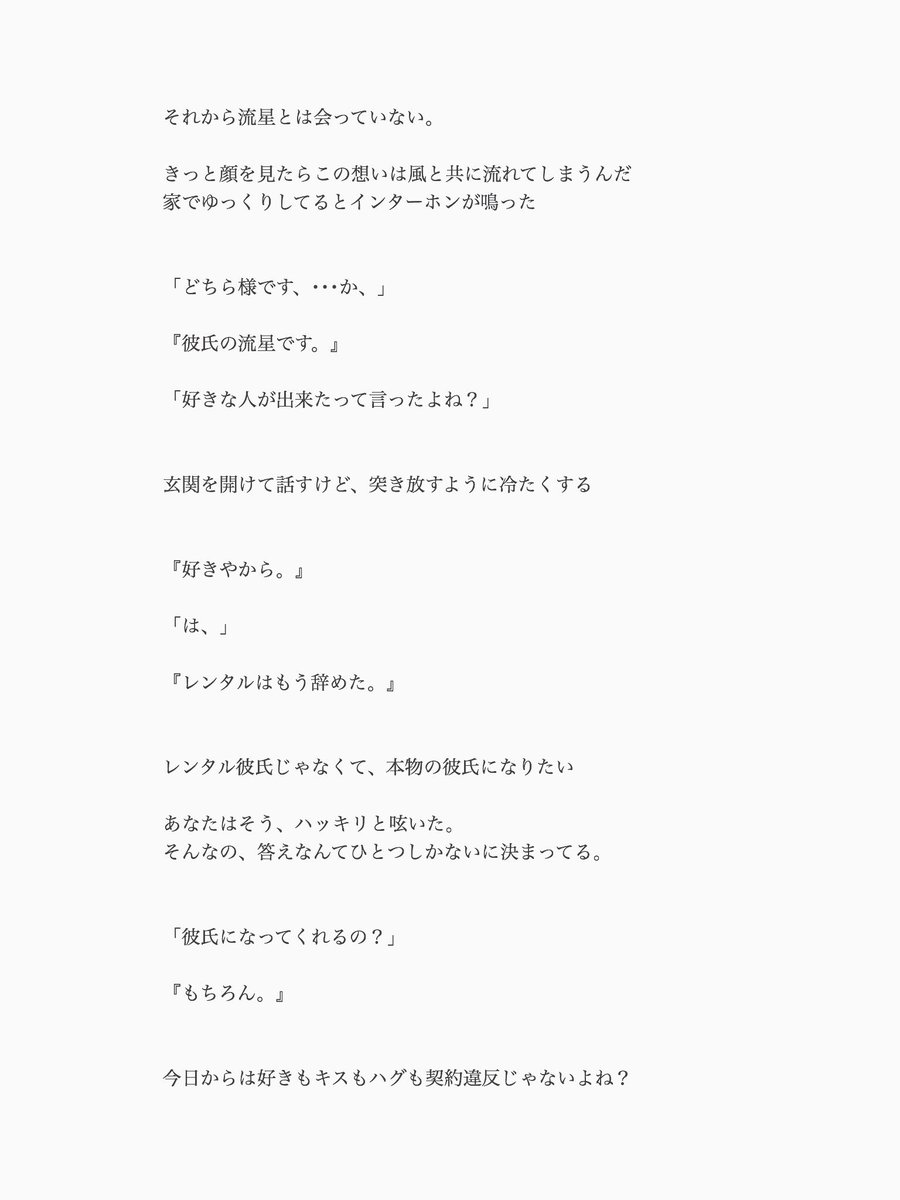 それから流星とは会っていない。

きっと顔を見たらこの想いは風と共に流れてしまうんだ
家でゆっくりしてるとインターホンが鳴った

「どちら様です、･･･か、」

『彼氏の流星です。』

「好きな人が出来たって言ったよね？」

玄関を開けて話すけど、突き放すように冷たくする

『好きやから。』

「は、」

『レンタルはもう辞めた。』

レンタル彼氏じゃなくて、本物の彼氏になりたい

あなたはそう、ハッキリと呟いた。
そんなの、答えなんてひとつしかないに決まってる。

「彼氏になってくれるの？」

『もちろん。』

今日からは好きもキスもハグも契約違反じゃないよね？